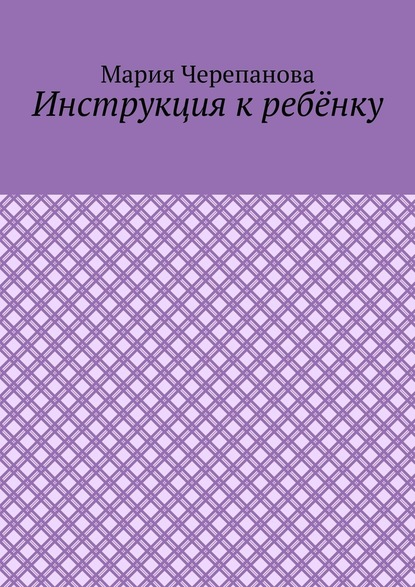 Мария Черепанова
Инструкция к ребёнку